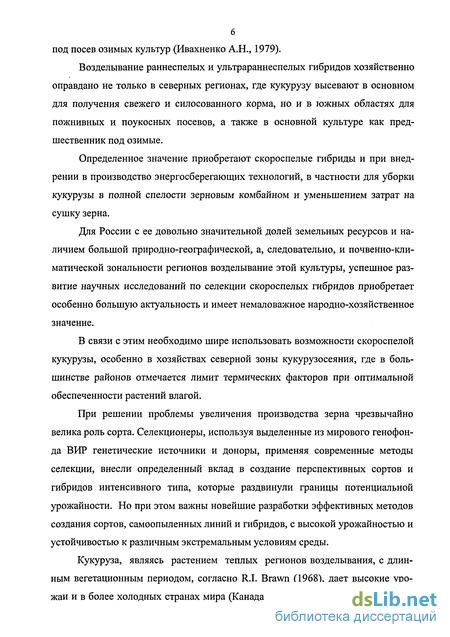 6

под посев озимых культур (Ивахненко А.Н., 1979).

Возделывание раннеспелых и ультрараннеспелых гибридов хозяйственно оправдано не только в северных регионах, где кукурузу высевают в основном для получения свежего и силосованного корма, но и в южных областях для пожнивных и поукосных посевов, а также в основной культуре как предшественник под озимые.

Определенное значение приобретают скороспелые гибриды и при внедрении в производство энергосберегающих технологий, в частности для уборки кукурузы в полной спелости зерновым комбайном и уменьшением затрат на сушку зерна.

Для России с ее довольно значительной долей земельных ресурсов и наличием большой природно-географической, а, следовательно, и почвенно-климатической зональности регионов возделывание этой культуры, успешное развитие научных исследований по селекции скороспелых гибридов приобретает особенно большую актуальность и имеет немаловажное народно-хозяйственное значение.

В связи с этим необходимо шире использовать возможности скороспелой кукурузы, особенно в хозяйствах северной зоны кукурузосеяния, где в большинстве районов отмечается лимит термических факторов при оптимальной обеспеченности растений влагой.

При решении проблемы увеличения производства зерна чрезвычайно велика роль сорта. Селекционеры, используя выделенные из мирового генофонда ВИР генетические источники и доноры, применяя современные методы селекции, внесли определенный вклад в создание перспективных сортов и гибридов интенсивного типа, которые раздвинули границы потенциальной урожайности. Но при этом важны новейшие разработки эффективных методов создания сортов, самоопыленных линий и гибридов, с высокой урожайностью и устойчивостью к различным экстремальным условиям среды.

Кукуруза, являясь растением теплых регионов возделывания, с длинным вегетационным периодом, согласно R.I. Brawn (1968), дает высокие урожаи и в более холодных странах мира (Канада

dsLib.net
библиотека диссертаций